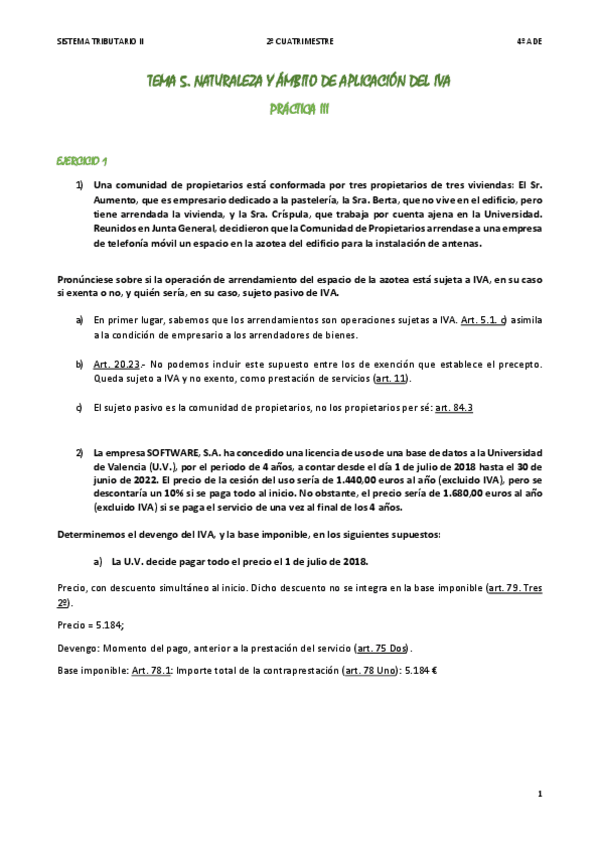 SISTEMA TRIBUTARIO II 2º CUATRIMESTRE 4º ADE

TEMA 5. NATURALEZA Y ÁMBITO DE APLICACIÓN DEL IVA

PRÁCTICA III

EJERCICIO 1

1) Una comunidad de propietarios está conformada por tres propietarios de tres viviendas: El Sr. Aumento, que es empresario dedicado a la pastelería, la Sra. Berta, que no vive en el edificio, pero tiene arrendada la vivienda, y la Sra. Críspula, que trabaja por cuenta ajena en la Universidad. Reunidos en Junta General, decidieron que la Comunidad de Propietarios arrendase a una empresa de telefonía móvil un espacio en la azotea del edificio para la instalación de antenas.

Pronúnciese sobre si la operación de arrendamiento del espacio de la azotea está sujeta a IVA, en su caso si exenta o no, y quién sería, en su caso, sujeto pasivo de IVA.

a) En primer lugar, sabemos que los arrendamientos son operaciones sujetas a IVA. Art. 5.1. c) asimila a la condición de empresario a los arrendadores de bienes.

b) Art. 20.23.- No podemos incluir este supuesto entre los de exención que establece el precepto. Queda sujeto a IVA y no exento, como prestación de servicios (art. 11).

c) El sujeto pasivo es la comunidad de propietarios, no los propietarios per sé: art. 84.3

2) La empresa SOFTWARE, S.A. ha concedido una licencia de uso de una base de datos a la Universidad de Valencia (U.V.), por el periodo de 4 años, a contar desde el día 1 de julio de 2018 hasta el 30 de junio de 2022. El precio de la cesión del uso sería de 1.440,00 euros al año (excluido IVA), pero se descontaría un 10% si se paga todo al inicio. No obstante, el precio sería de 1.680,00 euros al año (excluido IVA) si se paga el servicio de una vez al final de los 4 años.

Determinemos el devengo del IVA, y la base imponible, en los siguientes supuestos:

a) La U.V. decide pagar todo el precio el 1 de julio de 2018.

Precio, con descuento simultáneo al inicio. Dicho descuento no se integra en la base imponible (art. 79. Tres 2º).

Precio = 5.184;

Devengo: Momento del pago, anterior a la prestación del servicio (art. 75 Dos).

Base imponible: Art. 78.1: Importe total de la contraprestación (art. 78 Uno): 5.184 €

1